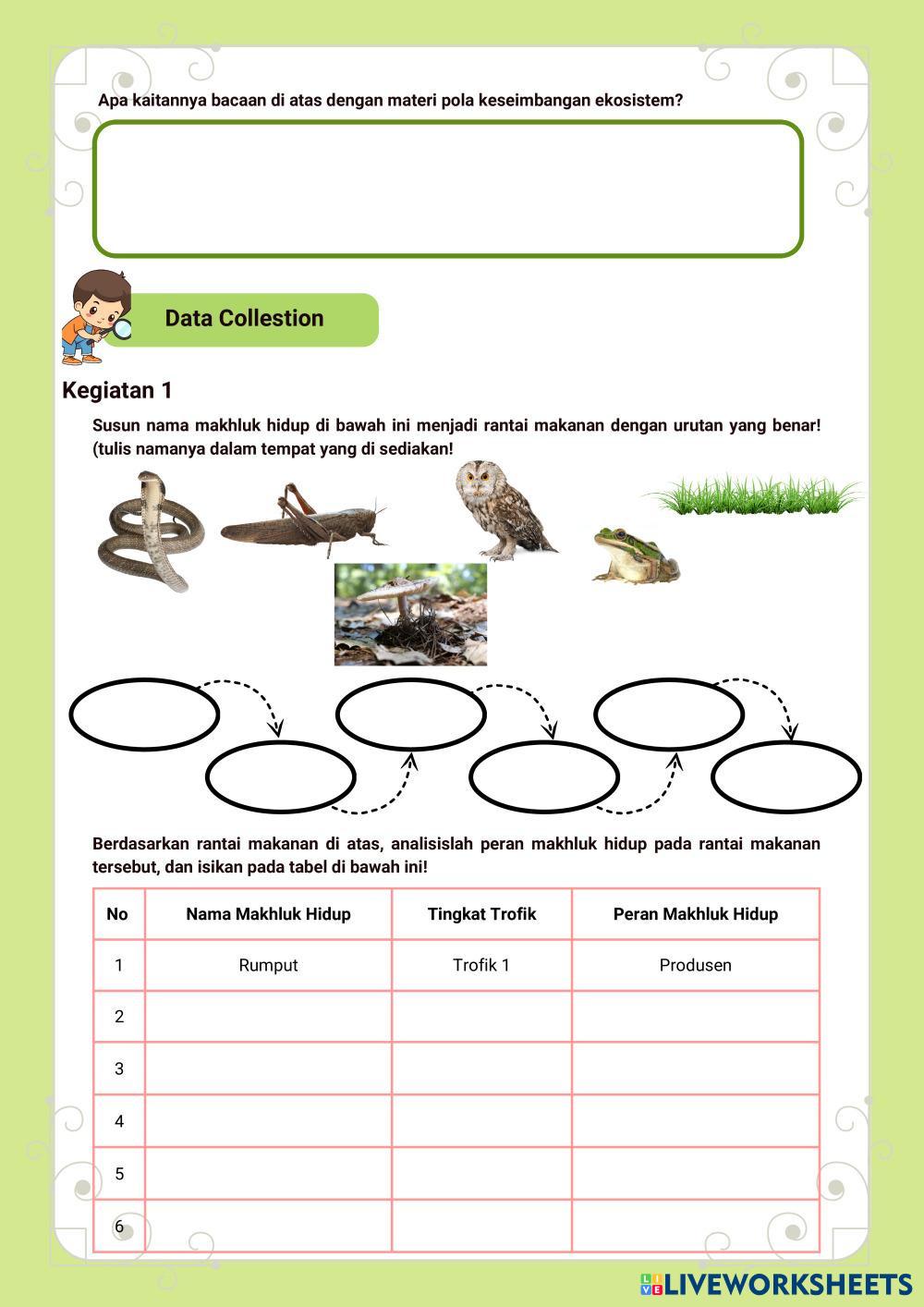 Apa kaitannya bacaan di atas dengan materi pola keseimbangan ekosistem?

Data Collestion

Kegiatan 1

Susun nama makhluk hidup di bawah ini menjadi rantai makanan dengan urutan yang benar! (tulis namanya dalam tempat yang di sediakan!

Berdasarkan rantai makanan di atas, analisislah peran makhluk hidup pada rantai makanan tersebut, dan isikan pada tabel di bawah ini!

| No | Nama Makhluk Hidup | Tingkat Trofik | Peran Makhluk Hidup |
|---|---|---|---|
| 1 | Rumput | Trofik 1 | Produsen |
| 2 | | | |
| 3 | | | |
| 4 | | | |
| 5 | | | |
| 6 | | | |

LIVEWORKSHEETS